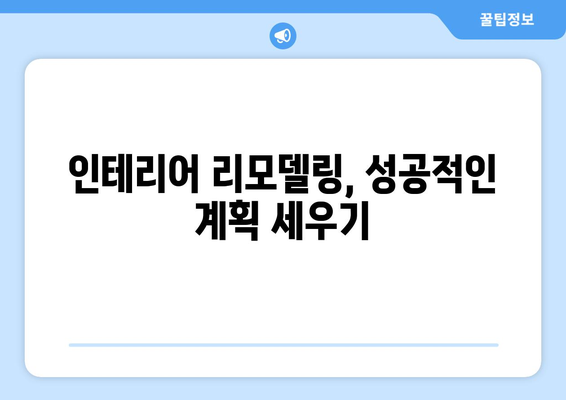 꿀팁정보

인테리어 리모델링, 성공적인 계획 세우기